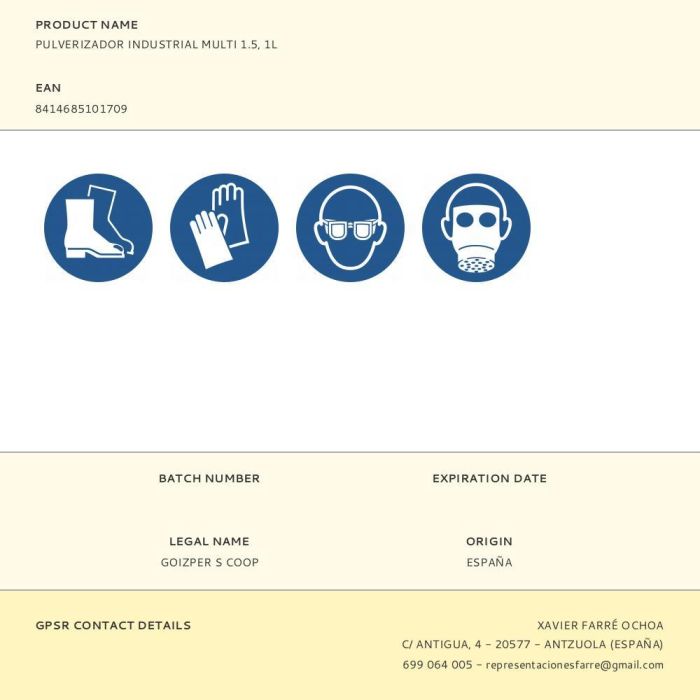 PRODUCT NAME
PULVERIZADOR INDUSTRIAL MULTI 1.5, 1L

EAN
8414685101709

BATCH NUMBER

EXPIRATION DATE

LEGAL NAME
GOIZPER S COOP

ORIGIN
ESPAÑA

GPSR CONTACT DETAILS

XAVIER FARRÉ OCHOA
C/ ANTIGUA, 4 - 20577 - ANTZUOLA (ESPAÑA)
699 064 005 - representacionesfarre@gmail.com